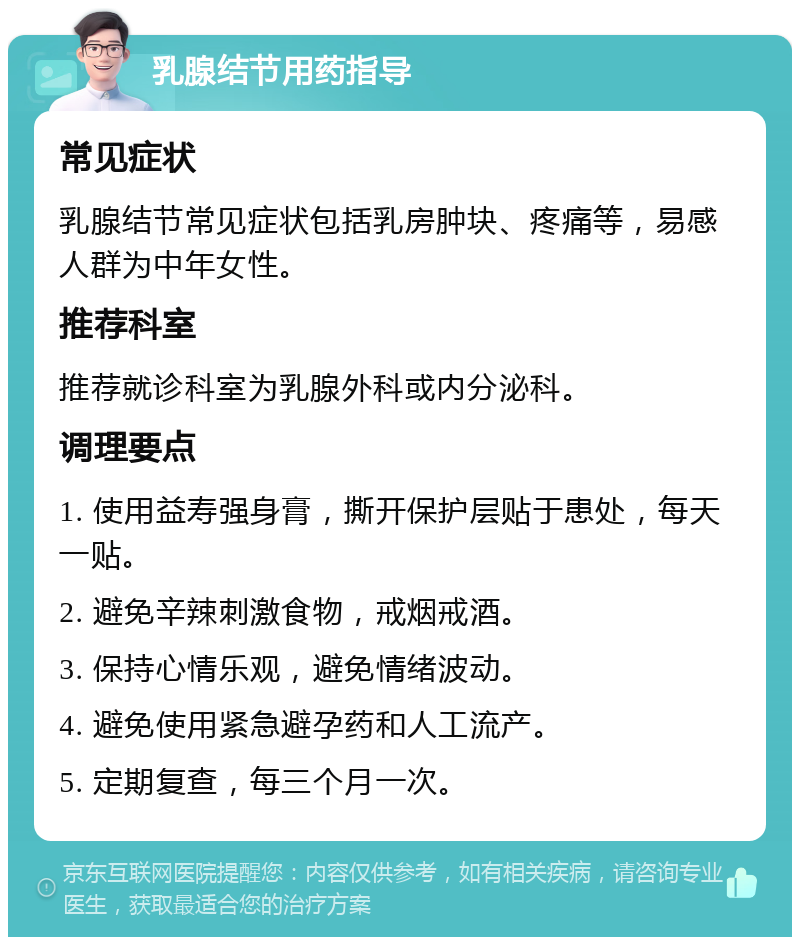 乳腺结节用药指导

常见症状

乳腺结节常见症状包括乳房肿块、疼痛等，易感人群为中年女性。

推荐科室

推荐就诊科室为乳腺外科或内分泌科。

调理要点

1. 使用益寿强身膏，撕开保护层贴于患处，每天一贴。

2. 避免辛辣刺激食物，戒烟戒酒。

3. 保持心情乐观，避免情绪波动。

4. 避免使用紧急避孕药和人工流产。

5. 定期复查，每三个月一次。

京东互联网医院提醒您：内容仅供参考，如有相关疾病，请咨询专业医生，获取最适合您的治疗方案